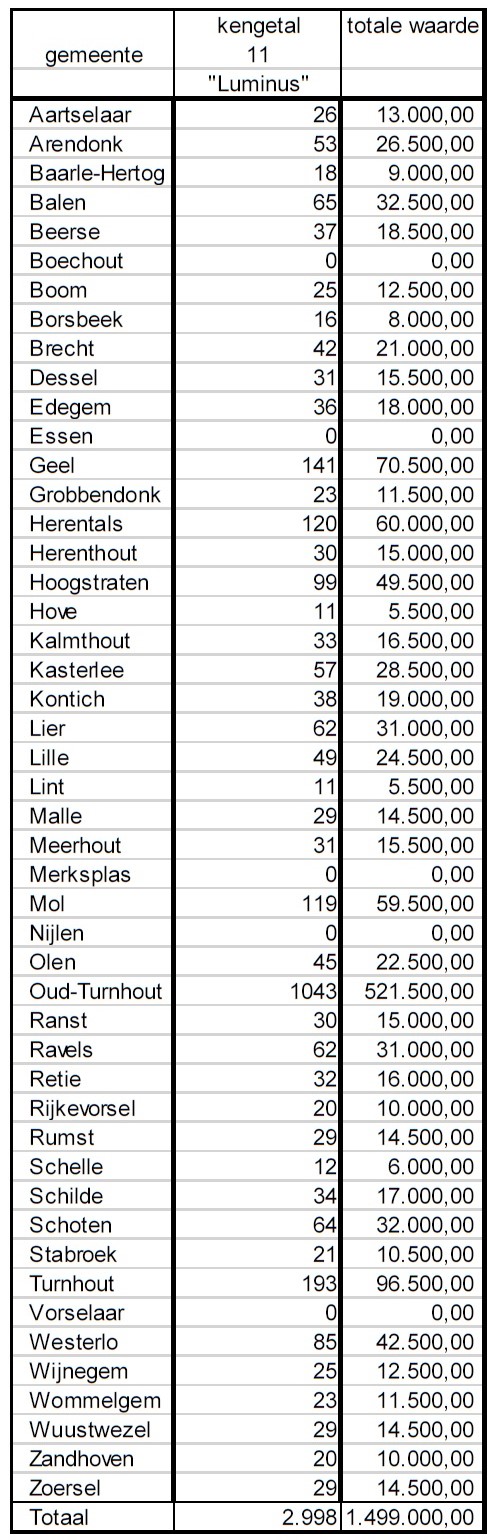 | gemeente | kengetal 11 "Luminus" | totale waarde |
|---|---|---|
| Aartselaar | 26 | 13.000,00 |
| Arendonk | 53 | 26.500,00 |
| Baarle-Hertog | 18 | 9.000,00 |
| Balen | 65 | 32.500,00 |
| Beerse | 37 | 18.500,00 |
| Boechout | 0 | 0,00 |
| Boom | 25 | 12.500,00 |
| Borsbeek | 16 | 8.000,00 |
| Brecht | 42 | 21.000,00 |
| Dessel | 31 | 15.500,00 |
| Edegem | 36 | 18.000,00 |
| Essen | 0 | 0,00 |
| Geel | 141 | 70.500,00 |
| Grobbendonk | 23 | 11.500,00 |
| Herentals | 120 | 60.000,00 |
| Herenthout | 30 | 15.000,00 |
| Hoogstraten | 99 | 49.500,00 |
| Hove | 11 | 5.500,00 |
| Kalmthout | 33 | 16.500,00 |
| Kasterlee | 57 | 28.500,00 |
| Kontich | 38 | 19.000,00 |
| Lier | 62 | 31.000,00 |
| Lille | 49 | 24.500,00 |
| Lint | 11 | 5.500,00 |
| Malle | 29 | 14.500,00 |
| Meerhout | 31 | 15.500,00 |
| Merksplas | 0 | 0,00 |
| Mol | 119 | 59.500,00 |
| Nijlen | 0 | 0,00 |
| Olen | 45 | 22.500,00 |
| Oud-Turnhout | 1043 | 521.500,00 |
| Ranst | 30 | 15.000,00 |
| Ravels | 62 | 31.000,00 |
| Retie | 32 | 16.000,00 |
| Rijkevorsel | 20 | 10.000,00 |
| Rumst | 29 | 14.500,00 |
| Schelle | 12 | 6.000,00 |
| Schilde | 34 | 17.000,00 |
| Schoten | 64 | 32.000,00 |
| Stabroek | 21 | 10.500,00 |
| Turnhout | 193 | 96.500,00 |
| Vorselaar | 0 | 0,00 |
| Westerlo | 85 | 42.500,00 |
| Wijnegem | 25 | 12.500,00 |
| Wommelgem | 23 | 11.500,00 |
| Wuustwezel | 29 | 14.500,00 |
| Zandhoven | 20 | 10.000,00 |
| Zoersel | 29 | 14.500,00 |
| Totaal | 2.998 | 1.499.000,00 |